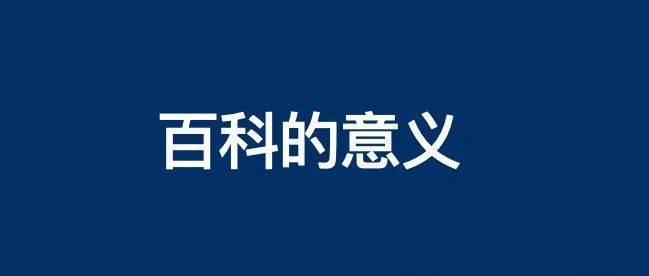 百科的意义